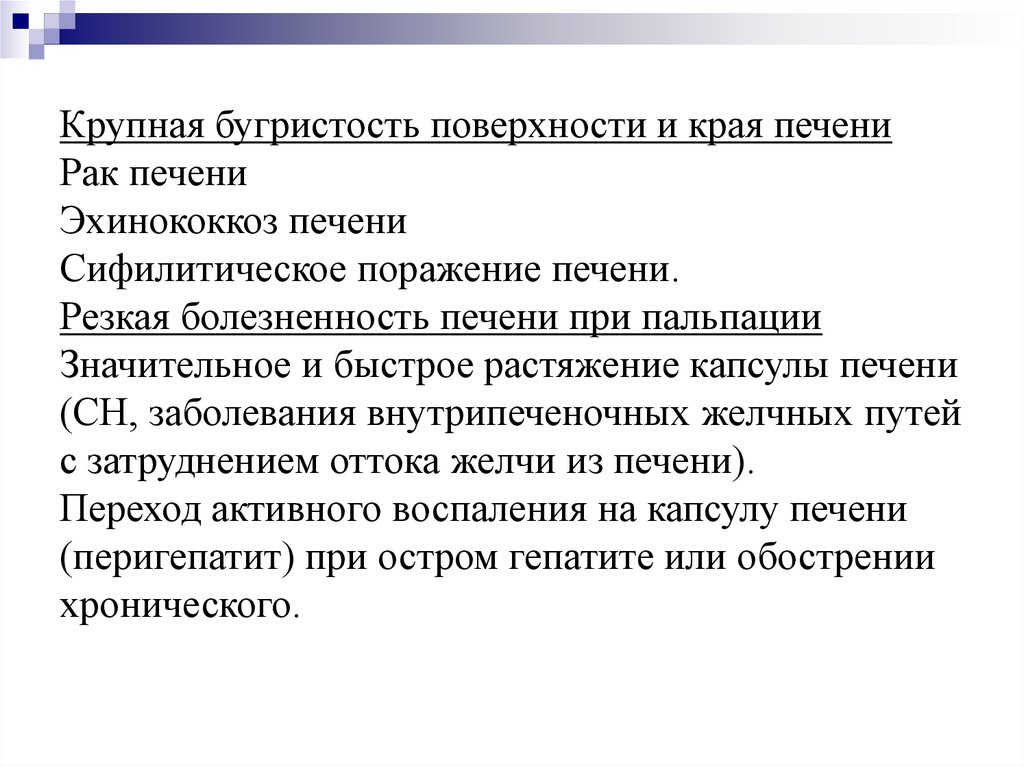 Крупная бугристость поверхности и края печени
Рак печени
Эхинококкоз печени
Сифилитическое поражение печени.
Резкая болезненность печени при пальпации
Значительное и быстрое растяжение капсулы печени (СН, заболевания внутрипеченочных желчных путей с затруднением оттока желчи из печени).
Переход активного воспаления на капсулу печени (перигепатит) при остром гепатите или обострении хронического.